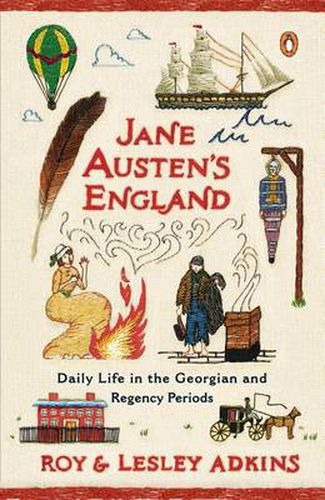 JANE AUSTEN'S ENGLAND

Daily Life in the Georgian and Regency Periods

ROY & LESLEY ADKINS